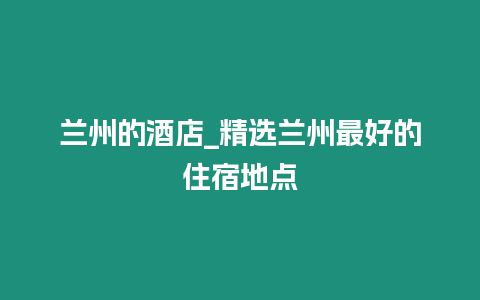 兰州的酒店_精选兰州最好的住宿地点